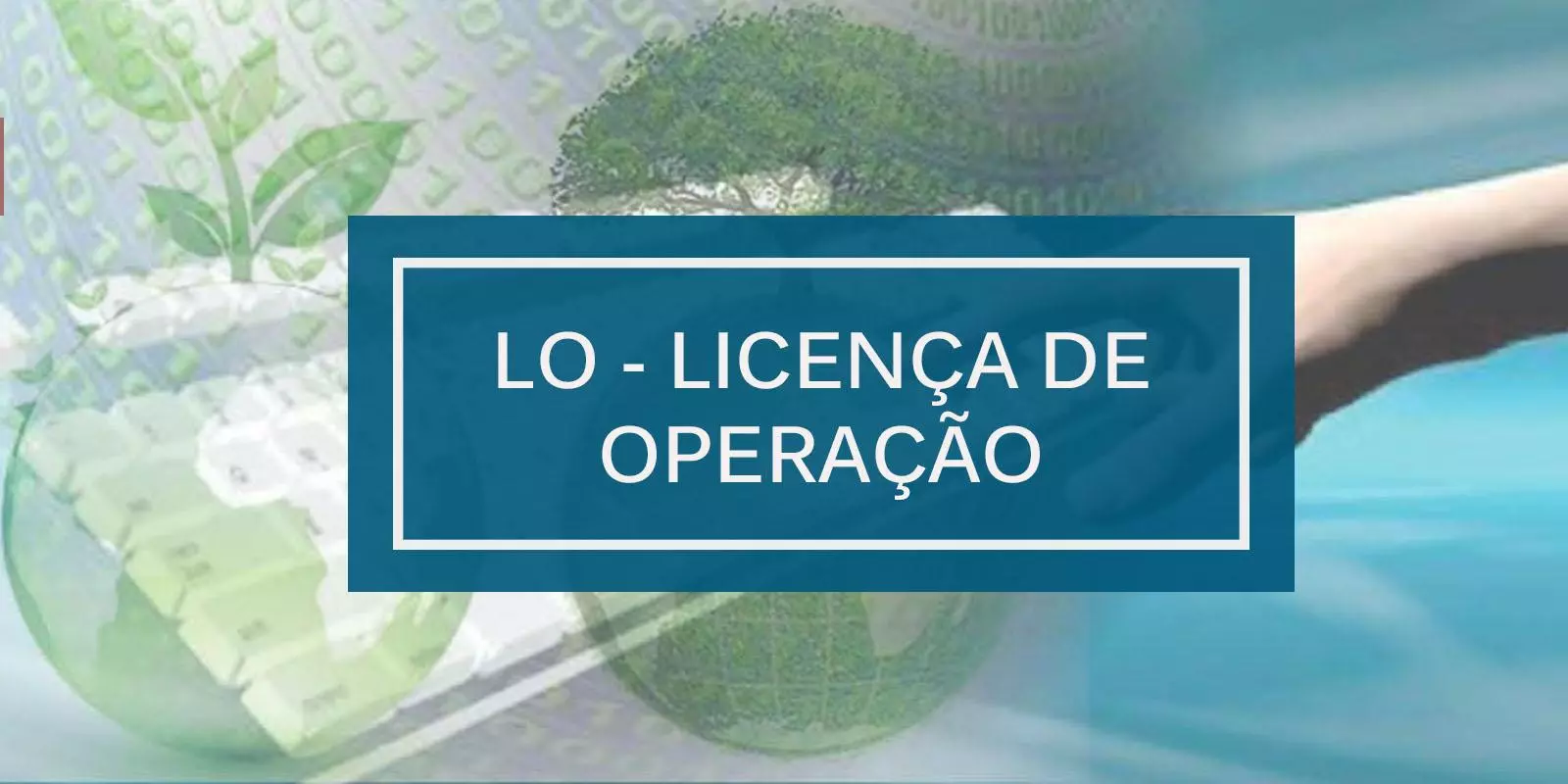 LO - LICENÇA DE OPERAÇÃO